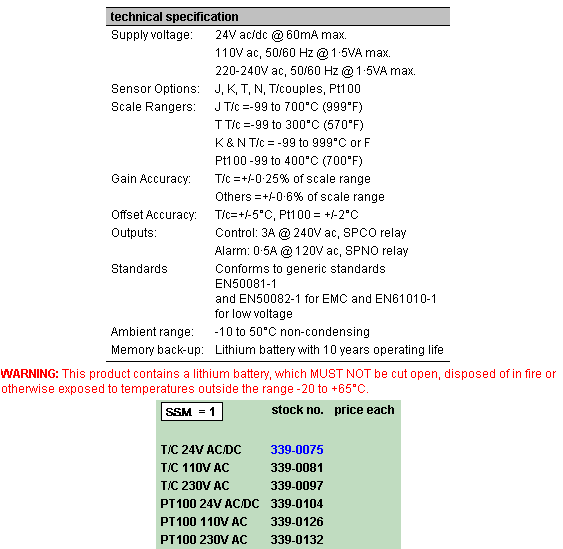 technical specification

| | |
|---|---|
| Supply voltage: | 24V ac/dc @ 60mA max. |
| | 110V ac, 50/60 Hz @ 1·5VA max. |
| | 220-240V ac, 50/60 Hz @ 1·5VA max. |
| Sensor Options: | J, K, T, N, T/couples, Pt100 |
| Scale Rangers: | J T/c =-99 to 700°C (999°F) |
| | T T/c =-99 to 300°C (570°F) |
| | K & N T/c = -99 to 999°C or F |
| | Pt100 -99 to 400°C (700°F) |
| Gain Accuracy: | T/c =+/-0·25% of scale range |
| | Others =+/-0·6% of scale range |
| Offset Accuracy: | T/c=+/-5°C, Pt100 = +/-2°C |
| Outputs: | Control: 3A @ 240V ac, SPCO relay |
| | Alarm: 0·5A @ 120V ac, SPNO relay |
| Standards | Conforms to generic standards EN50081-1 and EN50082-1 for EMC and EN61010-1 for low voltage |
| Ambient range: | -10 to 50°C non-condensing |
| Memory back-up: | Lithium battery with 10 years operating life |

WARNING: This product contains a lithium battery, which MUST NOT be cut open, disposed of in fire or otherwise exposed to temperatures outside the range -20 to +65°C.

| SSM = 1 | stock no. | price each |
|---|---|---|
| T/C 24V AC/DC | 339-0075 | |
| T/C 110V AC | 339-0081 | |
| T/C 230V AC | 339-0097 | |
| PT100 24V AC/DC | 339-0104 | |
| PT100 110V AC | 339-0126 | |
| PT100 230V AC | 339-0132 | |